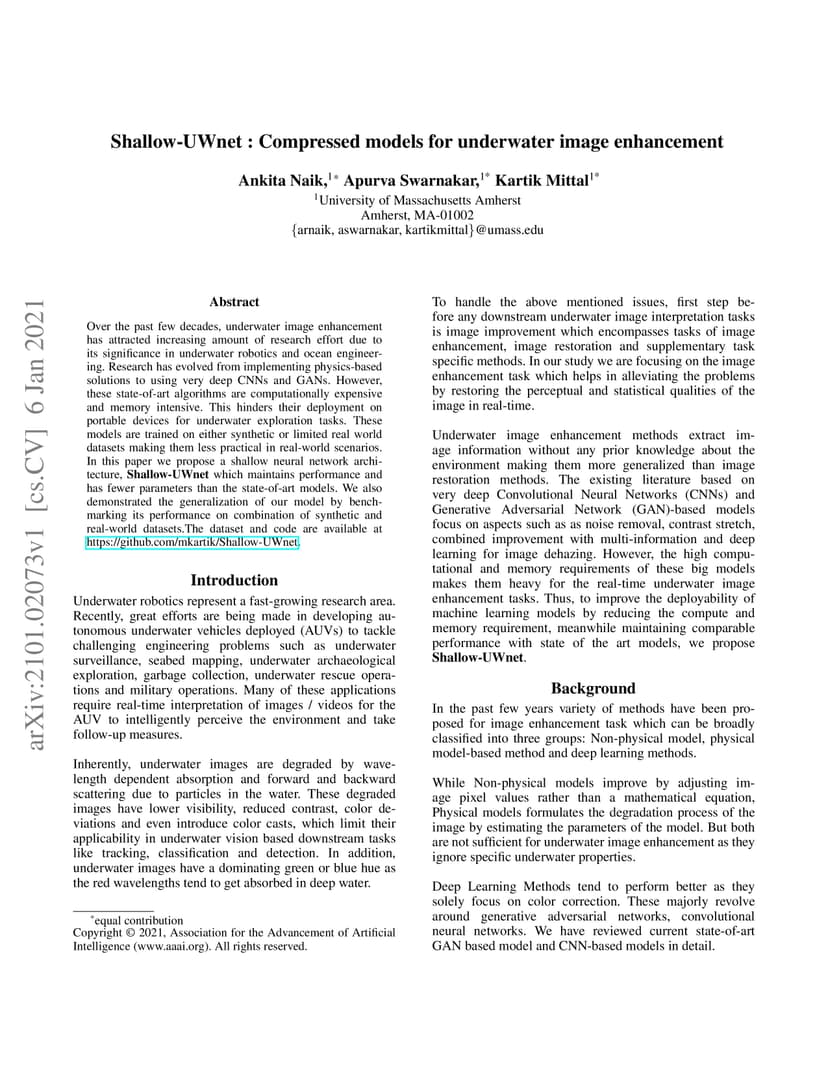 arXiv:2101.02073v1 [cs.CV] 6 Jan 2021

Shallow-UWnet : Compressed models for underwater image enhancement

Ankita Naik,$^{1*}$ Apurva Swarnakar,$^{1*}$ Kartik Mittal$^{1*}$
$^1$University of Massachusetts Amherst
Amherst, MA-01002
{arnaik, aswarnakar, kartikmittal}@umass.edu

Abstract

Over the past few decades, underwater image enhancement has attracted increasing amount of research effort due to its significance in underwater robotics and ocean engineering. Research has evolved from implementing physics-based solutions to using very deep CNNs and GANs. However, these state-of-art algorithms are computationally expensive and memory intensive. This hinders their deployment on portable devices for underwater exploration tasks. These models are trained on either synthetic or limited real world datasets making them less practical in real-world scenarios. In this paper we propose a shallow neural network architecture, Shallow-UWnet which maintains performance and has fewer parameters than the state-of-art models. We also demonstrated the generalization of our model by benchmarking its performance on combination of synthetic and real-world datasets.The dataset and code are available at https://github.com/mkartik/Shallow-UWnet.

Introduction

Underwater robotics represent a fast-growing research area. Recently, great efforts are being made in developing autonomous underwater vehicles deployed (AUVs) to tackle challenging engineering problems such as underwater surveillance, seabed mapping, underwater archaeological exploration, garbage collection, underwater rescue operations and military operations. Many of these applications require real-time interpretation of images / videos for the AUV to intelligently perceive the environment and take follow-up measures.

Inherently, underwater images are degraded by wavelength dependent absorption and forward and backward scattering due to particles in the water. These degraded images have lower visibility, reduced contrast, color deviations and even introduce color casts, which limit their applicability in underwater vision based downstream tasks like tracking, classification and detection. In addition, underwater images have a dominating green or blue hue as the red wavelengths tend to get absorbed in deep water.

*equal contribution
Copyright © 2021, Association for the Advancement of Artificial Intelligence (www.aaai.org). All rights reserved.

To handle the above mentioned issues, first step before any downstream underwater image interpretation tasks is image improvement which encompasses tasks of image enhancement, image restoration and supplementary task specific methods. In our study we are focusing on the image enhancement task which helps in alleviating the problems by restoring the perceptual and statistical qualities of the image in real-time.

Underwater image enhancement methods extract image information without any prior knowledge about the environment making them more generalized than image restoration methods. The existing literature based on very deep Convolutional Neural Networks (CNNs) and Generative Adversarial Network (GAN)-based models focus on aspects such as as noise removal, contrast stretch, combined improvement with multi-information and deep learning for image dehazing. However, the high computational and memory requirements of these big models makes them heavy for the real-time underwater image enhancement tasks. Thus, to improve the deployability of machine learning models by reducing the compute and memory requirement, meanwhile maintaining comparable performance with state of the art models, we propose Shallow-UWnet.

Background

In the past few years variety of methods have been proposed for image enhancement task which can be broadly classified into three groups: Non-physical model, physical model-based method and deep learning methods.

While Non-physical models improve by adjusting image pixel values rather than a mathematical equation, Physical models formulates the degradation process of the image by estimating the parameters of the model. But both are not sufficient for underwater image enhancement as they ignore specific underwater properties.

Deep Learning Methods tend to perform better as they solely focus on color correction. These majorly revolve around generative adversarial networks, convolutional neural networks. We have reviewed current state-of-art GAN based model and CNN-based models in detail.